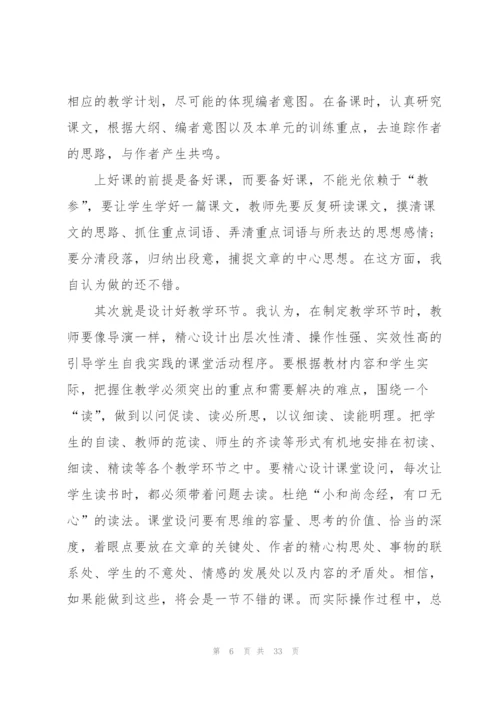 相应的教学计划，尽可能的体现编者意图。在备课时，认真研究课文，根据大纲、编者意图以及本单元的训练重点，去追踪作者的思路，与作者产生共鸣。

上好课的前提是备好课，而要备好课，不能光依赖于“教参”，要让学生学好一篇课文，教师先要反复研读课文，摸清课文的思路、抓住重点词语、弄清重点词语与所表达的思想感情；要分清段落，归纳出段意，捕捉文章的中心思想。在这方面，我自认为做的还不错。

其次就是设计好教学环节。我认为，在制定教学环节时，教师要像导演一样，精心设计出层次性清、操作性强、实效性高的引导学生自我实践的课堂活动程序。要根据教材内容和学生实际，把握住教学必须突出的重点和需要解决的难点，围绕一个“读”，做到以问促读、读必所思，以议细读、读能明理。把学生的自读、教师的范读、师生的齐读等形式有机地安排在初读、细读、精读等各个教学环节之中。要精心设计课堂设问，每次让学生读书时，都必须带着问题去读。杜绝“小和尚念经，有口无心”的读法。课堂设问要有思维的容量、思考的价值、恰当的深度，着眼点要放在文章的关键处、作者的精心构思处、事物的联系处、学生的不意处、情感的发展处以及内容的矛盾处。相信，如果能做到这些，将会是一节不错的课。而实际操作过程中，总

第 6 页 共 33 页